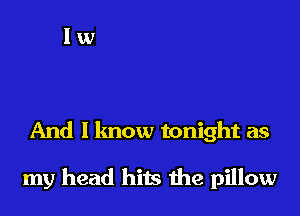 I w

And I know tonight as

my head hits the pillow